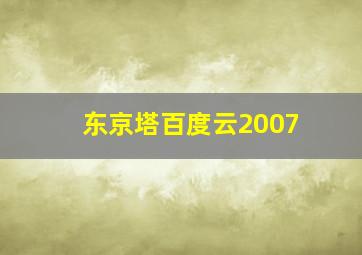 东京塔百度云2007